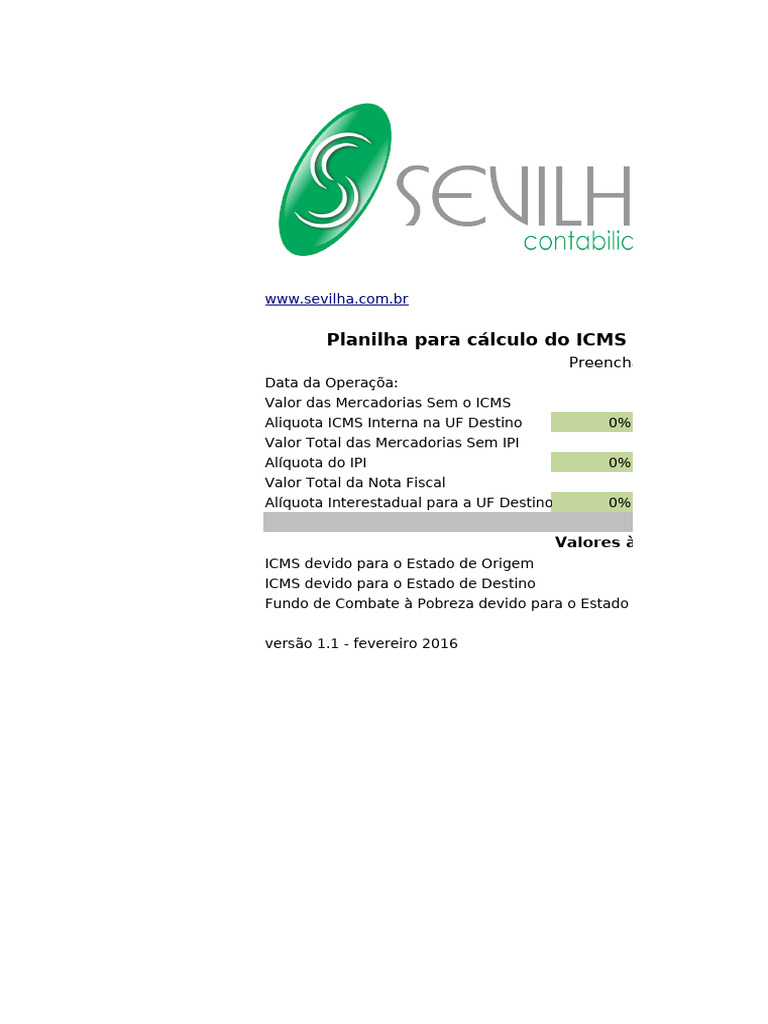 SEVILH
contabilic

www.sevilha.com.br

Planilha para cálculo do ICMS

Preench

Data da Operação:
Valor das Mercadorias Sem o ICMS
Aliquota ICMS Interna na UF Destino 0%
Valor Total das Mercadorias Sem IPI
Alíquota do IPI 0%
Valor Total da Nota Fiscal
Alíquota Interestadual para a UF Destino 0%

Valores à

ICMS devido para o Estado de Origem
ICMS devido para o Estado de Destino
Fundo de Combate à Pobreza devido para o Estado

versão 1.1 - fevereiro 2016